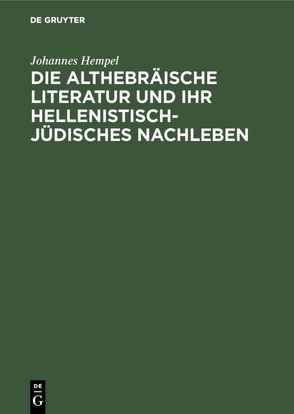 DE GRUYTER

Johannes Hempel

DIE ALTHEBRÄISCHE LITERATUR UND IHR HELLENISTISCH-JÜDISCHES NACHLEBEN

DE
G